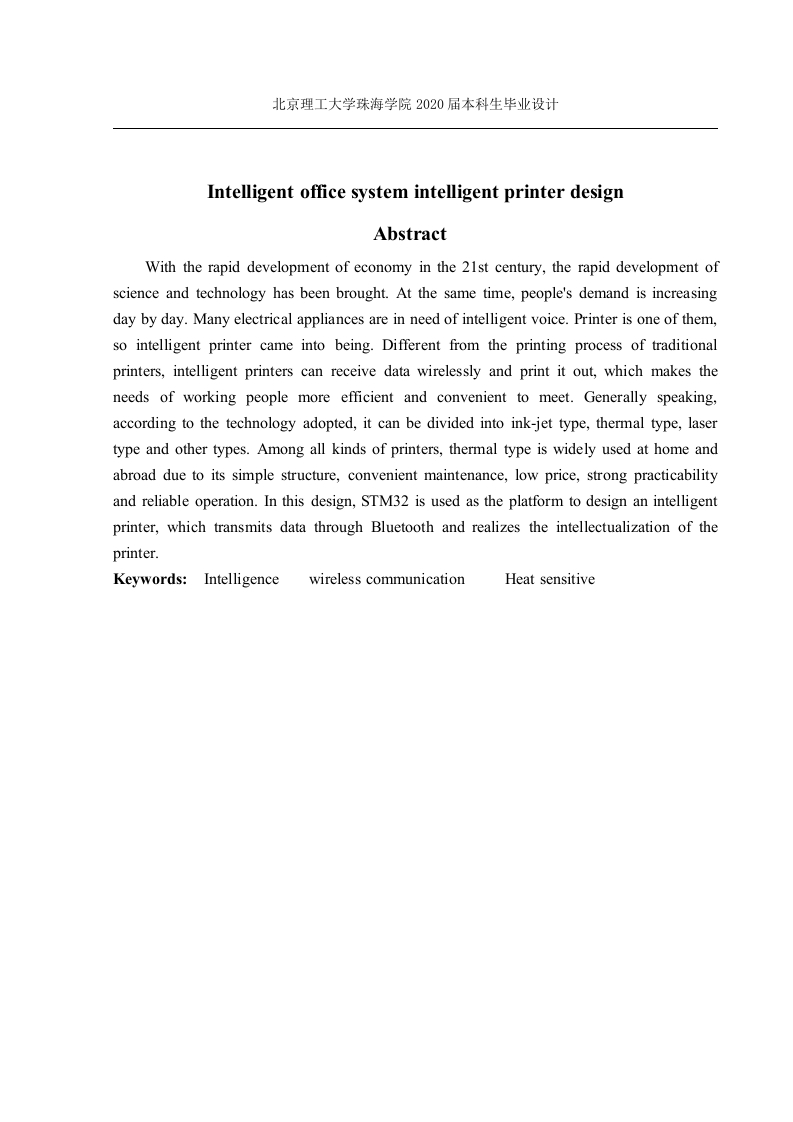 北京理工大学珠海学院 2020 届本科生毕业设计

Intelligent office system intelligent printer design

Abstract

With the rapid development of economy in the 21st century, the rapid development of science and technology has been brought. At the same time, people's demand is increasing day by day. Many electrical appliances are in need of intelligent voice. Printer is one of them, so intelligent printer came into being. Different from the printing process of traditional printers, intelligent printers can receive data wirelessly and print it out, which makes the needs of working people more efficient and convenient to meet. Generally speaking, according to the technology adopted, it can be divided into ink-jet type, thermal type, laser type and other types. Among all kinds of printers, thermal type is widely used at home and abroad due to its simple structure, convenient maintenance, low price, strong practicability and reliable operation. In this design, STM32 is used as the platform to design an intelligent printer, which transmits data through Bluetooth and realizes the intellectualization of the printer.

Keywords: Intelligence wireless communication Heat sensitive